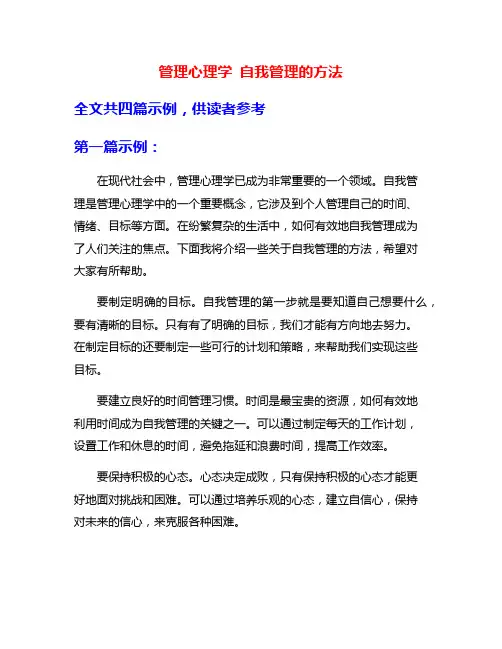 管理心理学 自我管理的方法

全文共四篇示例，供读者参考

第一篇示例：

在现代社会中，管理心理学已成为非常重要的一个领域。自我管理是管理心理学中的一个重要概念，它涉及到个人管理自己的时间、情绪、目标等方面。在纷繁复杂的生活中，如何有效地自我管理成为了人们关注的焦点。下面我将介绍一些关于自我管理的方法，希望对大家有所帮助。

要制定明确的目标。自我管理的第一步就是要知道自己想要什么，要有清晰的目标。只有有了明确的目标，我们才能有方向地去努力。在制定目标的还要制定一些可行的计划和策略，来帮助我们实现这些目标。

要建立良好的时间管理习惯。时间是最宝贵的资源，如何有效地利用时间成为自我管理的关键之一。可以通过制定每天的工作计划，设置工作和休息的时间，避免拖延和浪费时间，提高工作效率。

要保持积极的心态。心态决定成败，只有保持积极的心态才能更好地面对挑战和困难。可以通过培养乐观的心态，建立自信心，保持对未来的信心，来克服各种困难。